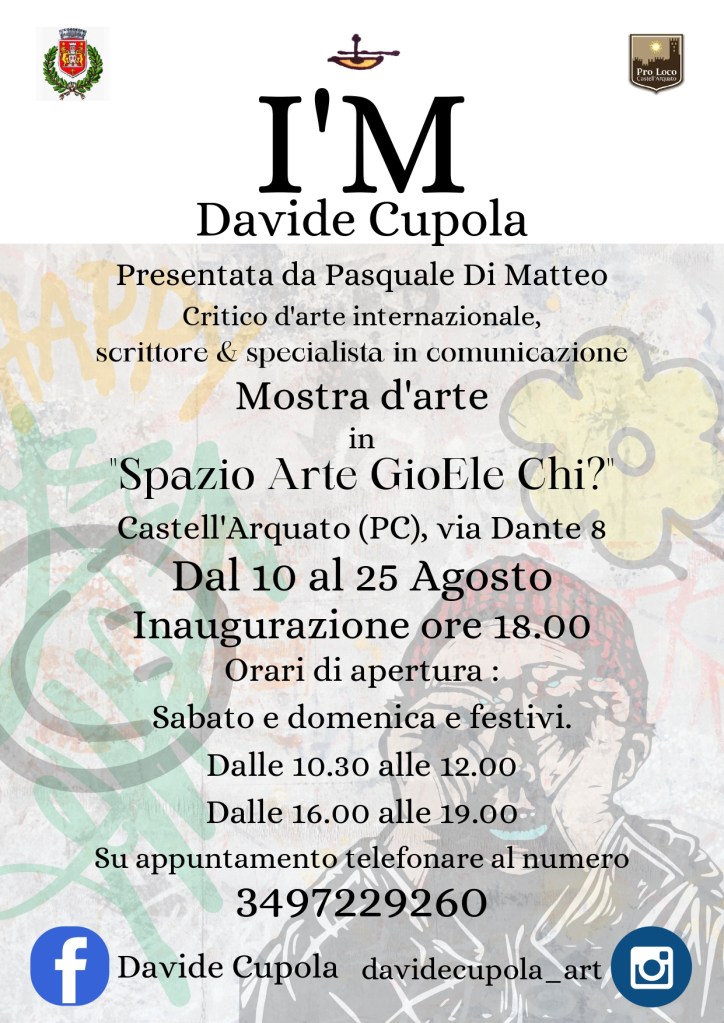 Pro Loco
Castell'Arquato

I'M
Davide Cupola

Presentata da Pasquale Di Matteo
Critico d'arte internazionale,
scrittore & specialista in comunicazione

Mostra d'arte
in
"Spazio Arte GioEle Chi?"
Castell'Arquato (PC), via Dante 8
Dal 10 al 25 Agosto
Inaugurazione ore 18.00
Orari di apertura :
Sabato e domenica e festivi.
Dalle 10.30 alle 12.00
Dalle 16.00 alle 19.00
Su appuntamento telefonare al numero
3497229260

Davide Cupola davidecupola_art